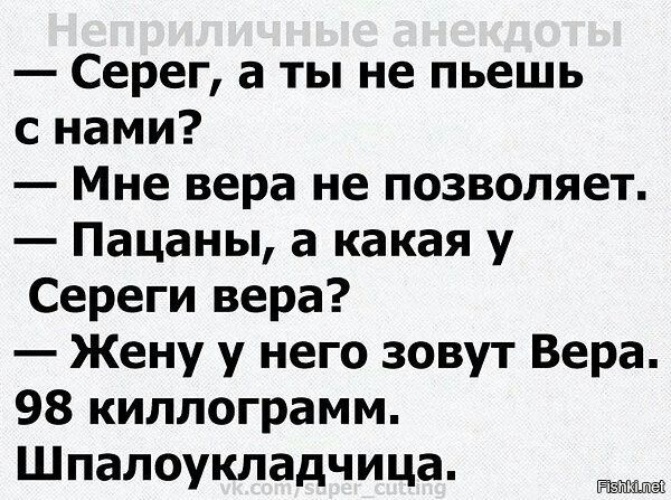 Неприличные анекдоты

— Серег, а ты не пьешь с нами?
— Мне вера не позволяет.
— Пацаны, а какая у Сереги вера?
— Жену у него зовут Вера. 98 киллограмм. Шпалоукладчица.

vk.com/super_cutting

Fishki.net